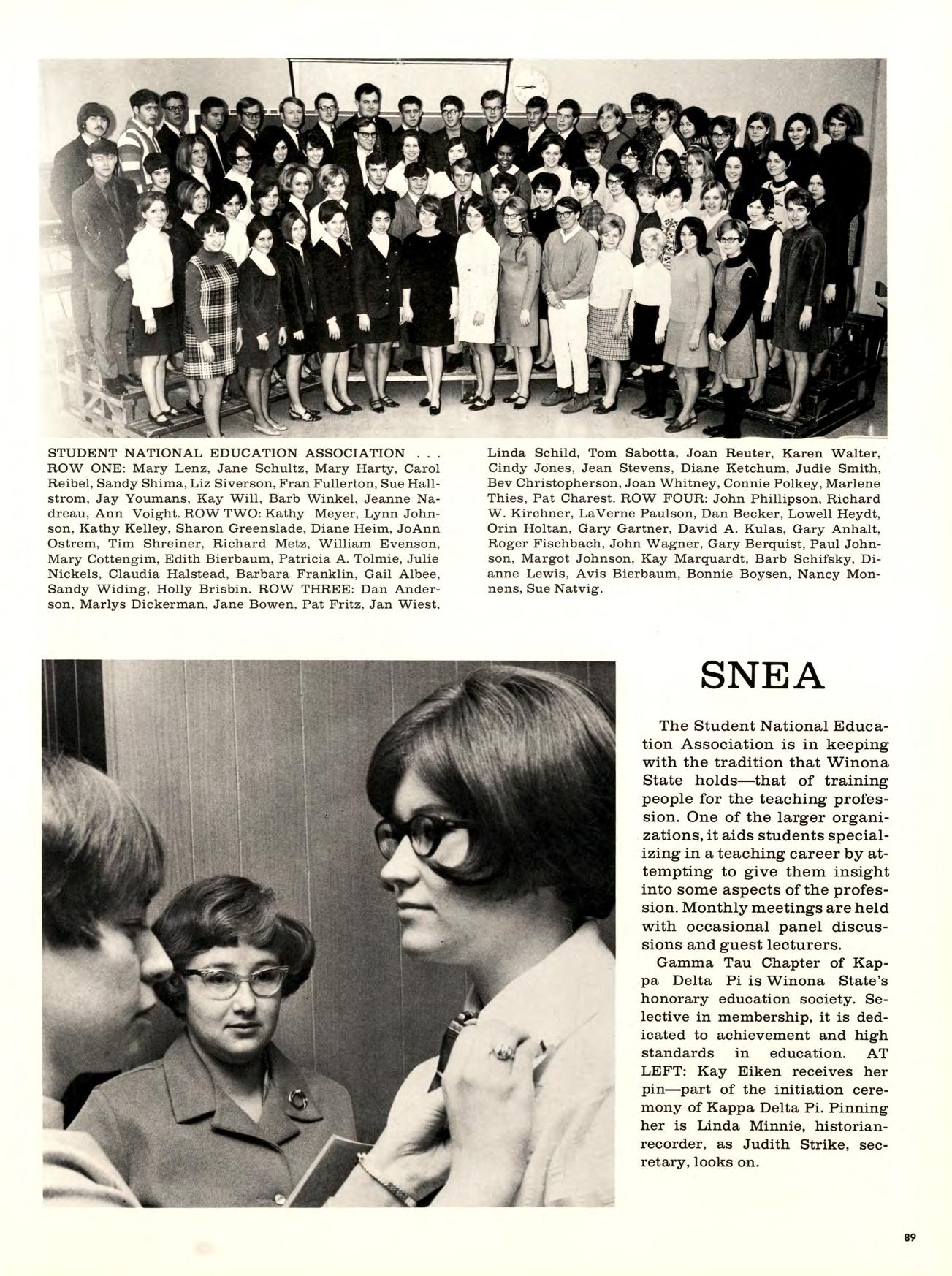 STUDENT NATIONAL EDUCATION ASSOCIATION . . . ROW ONE: Mary Lenz, Jane Schultz, Mary Harty, Carol Reibel, Sandy Shima, Liz Siverson, Fran Fullerton, Sue Hallstrom, Jay Youmans, Kay Will, Barb Winkel, Jeanne Nadreau, Ann Voight. ROW TWO: Kathy Meyer, Lynn Johnson, Kathy Kelley, Sharon Greenslade, Diane Heim, JoAnn Ostrem, Tim Shreiner, Richard Metz, William Evenson, Mary Cottengim, Edith Bierbaum, Patricia A. Tolmie, Julie Nickels, Claudia Halstead, Barbara Franklin, Gail Albee, Sandy Widing, Holly Brisbin. ROW THREE: Dan Anderson, Marlys Dickerman, Jane Bowen, Pat Fritz, Jan Wiest, Linda Schild, Tom Sabotta, Joan Reuter, Karen Walter, Cindy Jones, Jean Stevens, Diane Ketchum, Judie Smith, Bev Christopherson, Joan Whitney, Connie Polkey, Marlene Thies, Pat Charest. ROW FOUR: John Phillipson, Richard W. Kirchner, LaVerne Paulson, Dan Becker, Lowell Heydt, Orin Holtan, Gary Gartner, David A. Kulas, Gary Anhalt, Roger Fischbach, John Wagner, Gary Berquist, Paul Johnson, Margot Johnson, Kay Marquardt, Barb Schifsky, Dianne Lewis, Avis Bierbaum, Bonnie Boysen, Nancy Monnens, Sue Natvig.

SNEA

The Student National Education Association is in keeping with the tradition that Winona State holds—that of training people for the teaching profession. One of the larger organizations, it aids students specializing in a teaching career by attempting to give them insight into some aspects of the profession. Monthly meetings are held with occasional panel discussions and guest lecturers.

Gamma Tau Chapter of Kappa Delta Pi is Winona State's honorary education society. Selective in membership, it is dedicated to achievement and high standards in education. AT LEFT: Kay Eiken receives her pin—part of the initiation ceremony of Kappa Delta Pi. Pinning her is Linda Minnie, historian-recorder, as Judith Strike, secretary, looks on.

89